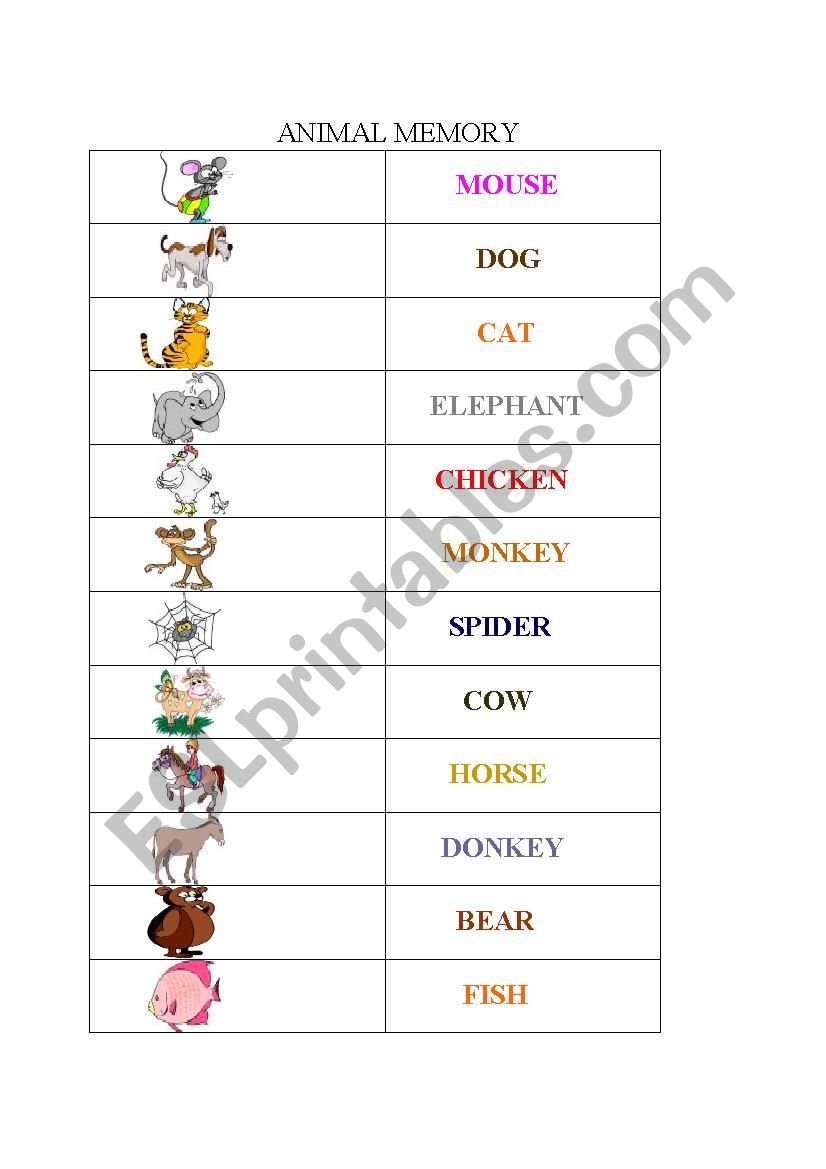 ANIMAL MEMORY

| | |
|---|---|
| | MOUSE |
| | DOG |
| | CAT |
| | ELEPHANT |
| | CHICKEN |
| | MONKEY |
| | SPIDER |
| | COW |
| | HORSE |
| | DONKEY |
| | BEAR |
| | FISH |

ESLprintables.com